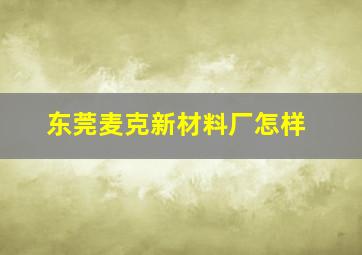 东莞麦克新材料厂怎样